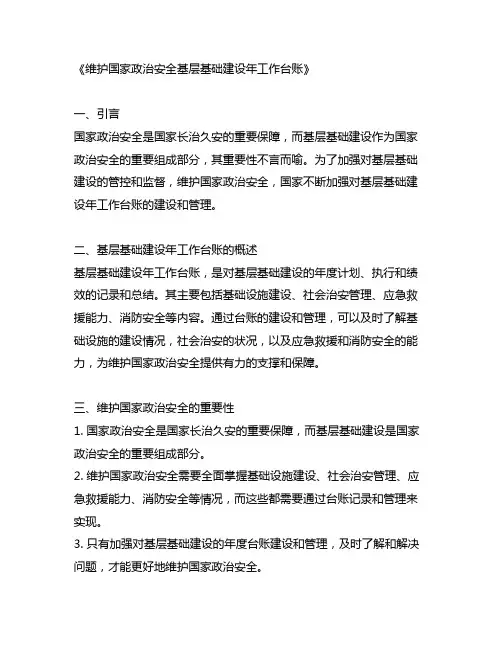 《维护国家政治安全基层基础建设年工作台账》

一、引言
国家政治安全是国家长治久安的重要保障，而基层基础建设作为国家政治安全的重要组成部分，其重要性不言而喻。为了加强对基层基础建设的管控和监督，维护国家政治安全，国家不断加强对基层基础建设年工作台账的建设和管理。

二、基层基础建设年工作台账的概述
基层基础建设年工作台账，是对基层基础建设的年度计划、执行和绩效的记录和总结。其主要包括基础设施建设、社会治安管理、应急救援能力、消防安全等内容。通过台账的建设和管理，可以及时了解基础设施的建设情况，社会治安的状况，以及应急救援和消防安全的能力，为维护国家政治安全提供有力的支撑和保障。

三、维护国家政治安全的重要性
1. 国家政治安全是国家长治久安的重要保障，而基层基础建设是国家政治安全的重要组成部分。
2. 维护国家政治安全需要全面掌握基础设施建设、社会治安管理、应急救援能力、消防安全等情况，而这些都需要通过台账记录和管理来实现。
3. 只有加强对基层基础建设的年度台账建设和管理，及时了解和解决问题，才能更好地维护国家政治安全。